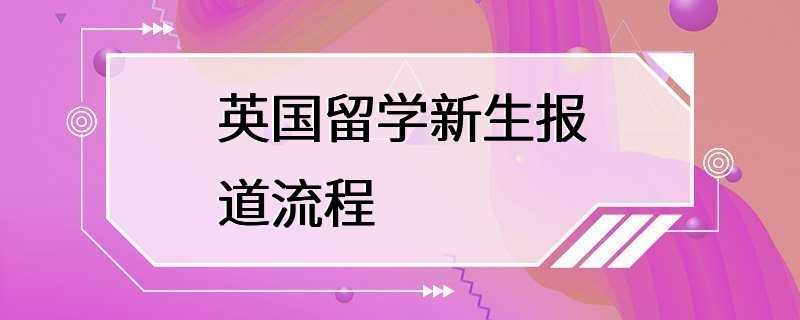 英国留学新生报道流程